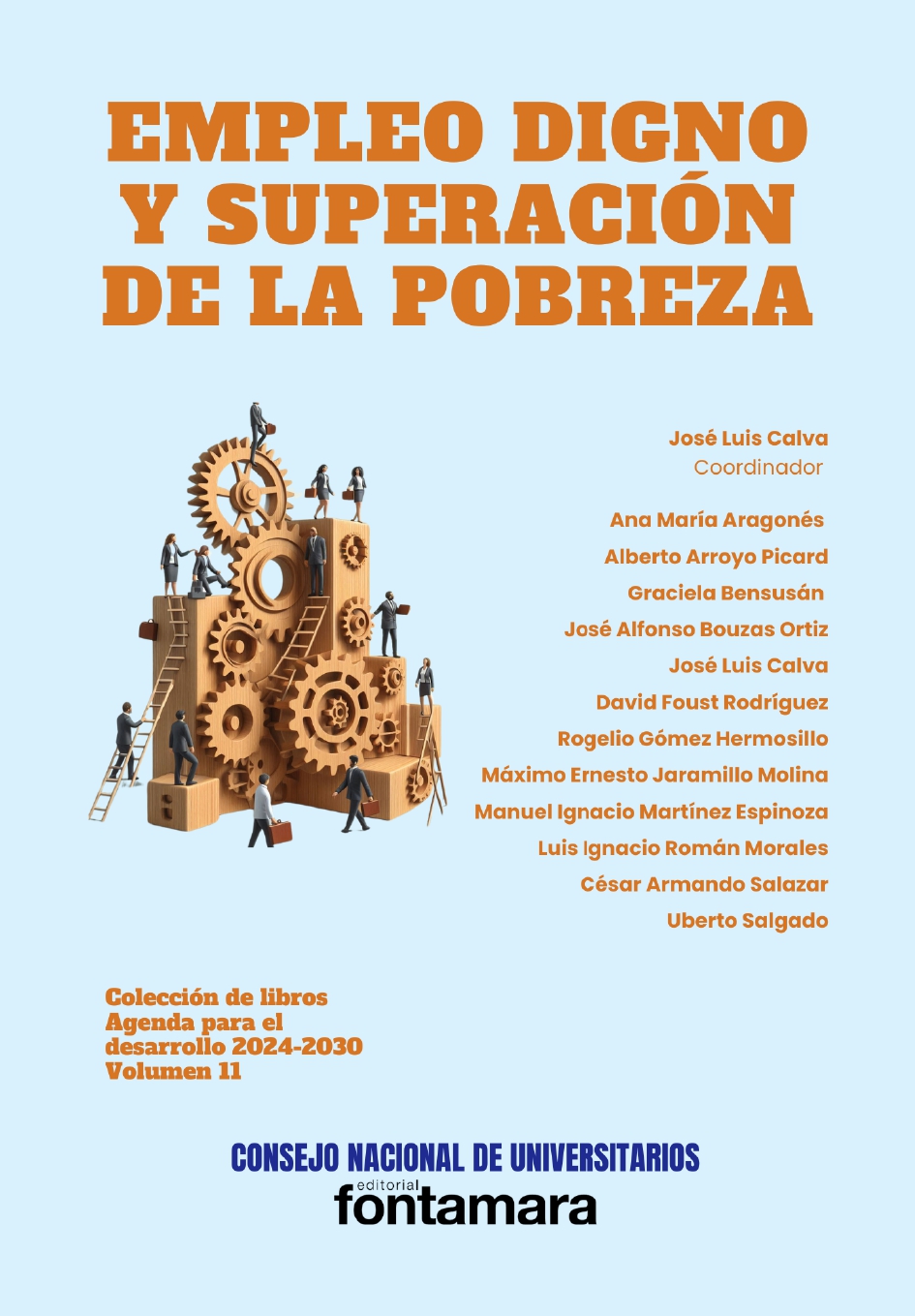 EMPLEO DIGNO
Y SUPERACIÓN
DE LA POBREZA

José Luis Calva
Coordinador

Ana María Aragonés
Alberto Arroyo Picard
Graciela Bensusán
José Alfonso Bouzas Ortiz
José Luis Calva
David Foust Rodríguez
Rogelio Gómez Hermosillo
Máximo Ernesto Jaramillo Molina
Manuel Ignacio Martínez Espinoza
Luis Ignacio Román Morales
César Armando Salazar
Uberto Salgado

Colección de libros
Agenda para el
desarrollo 2024-2030
Volumen 11

CONSEJO NACIONAL DE UNIVERSITARIOS
editorial
fontamara